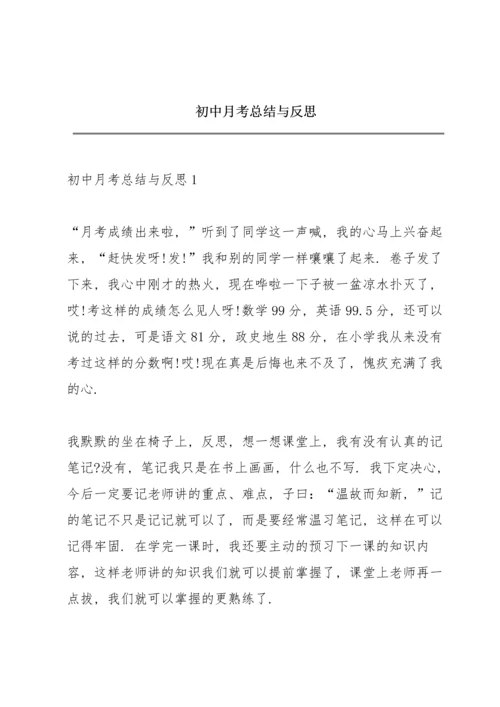 初中月考总结与反思

初中月考总结与反思 1

“月考成绩出来啦，”听到了同学这一声喊，我的心马上兴奋起来，“赶快发呀!发!”我和别的同学一样嚷嚷了起来．卷子发了下来，我心中刚才的热火，现在哗啦一下子被一盆凉水扑灭了，哎!考这样的成绩怎么见人呀!数学 99 分，英语 99.5 分，还可以说的过去，可是语文 81 分，政史地生 88 分，在小学我从来没有考过这样的分数啊!哎!现在真是后悔也来不及了，愧疚充满了我的心．

我默默的坐在椅子上，反思，想一想课堂上，我有没有认真的记笔记?没有，笔记我只是在书上画画，什么也不写．我下定决心，今后一定要记老师讲的重点、难点，子曰：“温故而知新，”记的笔记不只是记记就可以了，而是要经常温习笔记，这样在可以记得牢固．在学完一课时，我还要主动的预习下一课的知识内容，这样老师讲的知识我们就可以提前掌握了，课堂上老师再一点拨，我们就可以掌握的更熟练了．